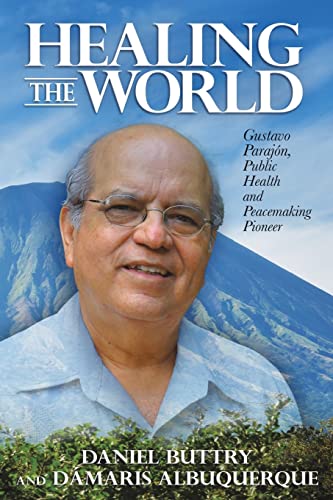 HEALING THE WORLD

Gustavo Parajón, Public Health and Peacemaking Pioneer

DANIEL BUTTRY AND DÁMARIS ALBUQUERQUE